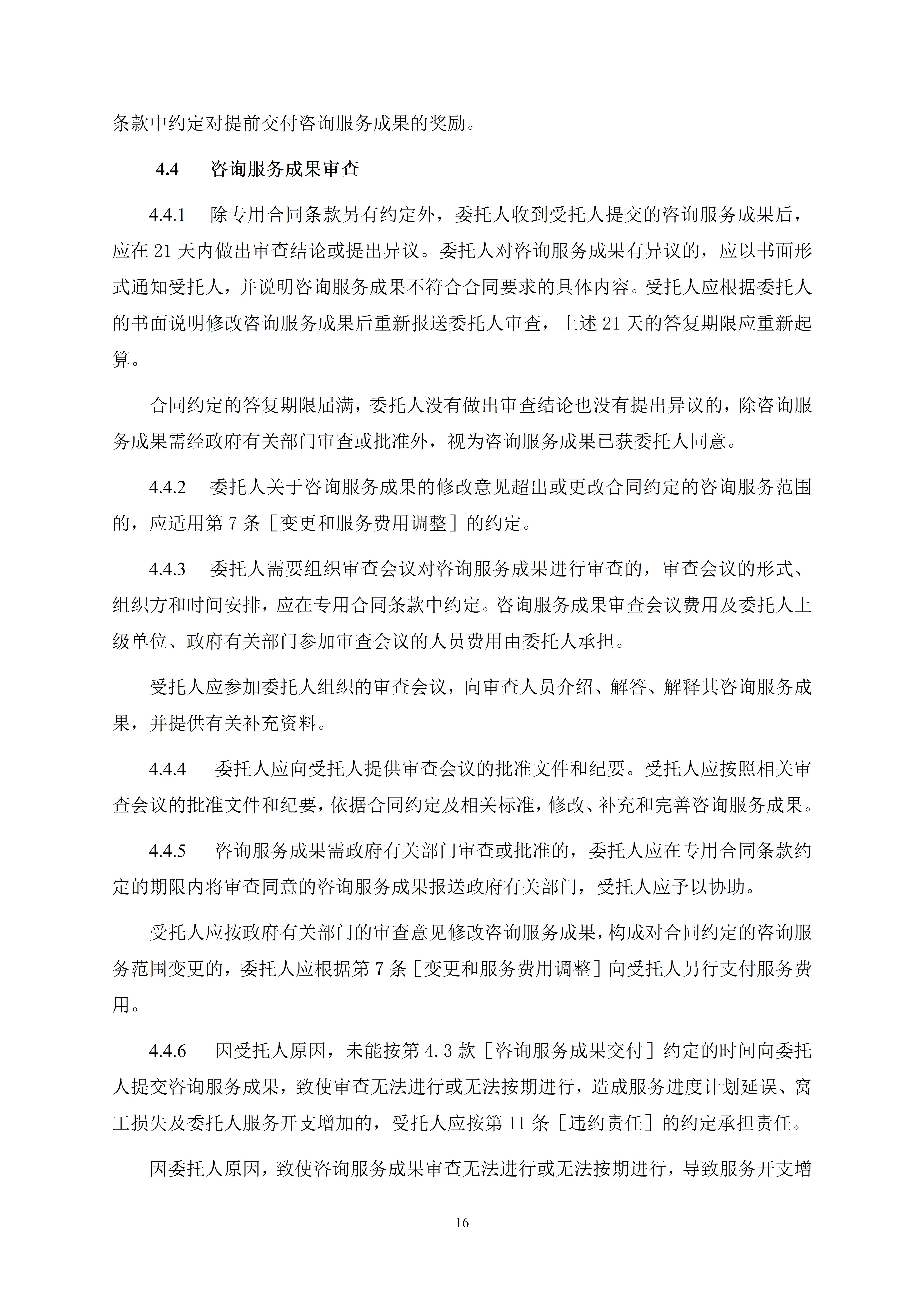 条款中约定对提前交付咨询服务成果的奖励。

4.4　咨询服务成果审查

4.4.1　除专用合同条款另有约定外，委托人收到受托人提交的咨询服务成果后，应在 21 天内做出审查结论或提出异议。委托人对咨询服务成果有异议的，应以书面形式通知受托人，并说明咨询服务成果不符合合同要求的具体内容。受托人应根据委托人的书面说明修改咨询服务成果后重新报送委托人审查，上述 21 天的答复期限应重新起算。

合同约定的答复期限届满，委托人没有做出审查结论也没有提出异议的，除咨询服务成果需经政府有关部门审查或批准外，视为咨询服务成果已获委托人同意。

4.4.2　委托人关于咨询服务成果的修改意见超出或更改合同约定的咨询服务范围的，应适用第 7 条［变更和服务费用调整］的约定。

4.4.3　委托人需要组织审查会议对咨询服务成果进行审查的，审查会议的形式、组织方和时间安排，应在专用合同条款中约定。咨询服务成果审查会议费用及委托人上级单位、政府有关部门参加审查会议的人员费用由委托人承担。

受托人应参加委托人组织的审查会议，向审查人员介绍、解答、解释其咨询服务成果，并提供有关补充资料。

4.4.4　委托人应向受托人提供审查会议的批准文件和纪要。受托人应按照相关审查会议的批准文件和纪要，依据合同约定及相关标准，修改、补充和完善咨询服务成果。

4.4.5　咨询服务成果需政府有关部门审查或批准的，委托人应在专用合同条款约定的期限内将审查同意的咨询服务成果报送政府有关部门，受托人应予以协助。

受托人应按政府有关部门的审查意见修改咨询服务成果，构成对合同约定的咨询服务范围变更的，委托人应根据第 7 条［变更和服务费用调整］向受托人另行支付服务费用。

4.4.6　因受托人原因，未能按第 4.3 款［咨询服务成果交付］约定的时间向委托人提交咨询服务成果，致使审查无法进行或无法按期进行，造成服务进度计划延误、窝工损失及委托人服务开支增加的，受托人应按第 11 条［违约责任］的约定承担责任。

因委托人原因，致使咨询服务成果审查无法进行或无法按期进行，导致服务开支增

16